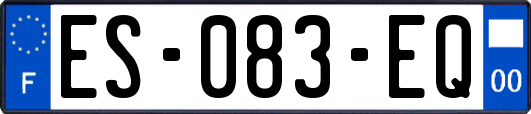 F
ES-083-EQ
00